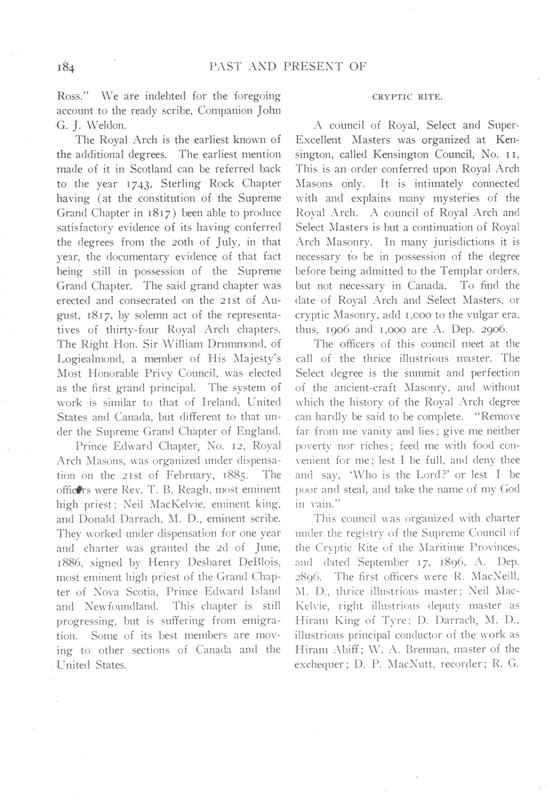 184 PAST AND PRESENT OF

Ross." We are indebted for the foregoing account to the ready scribe, Companion John G. J. Weldon.

The Royal Arch is the earliest known of the additional degrees. The earliest mention made of it in Scotland can be referred back to the year 1743, Sterling Rock Chapter having (at the constitution of the Supreme Grand Chapter in 1817) been able to produce satisfactory evidence of its having conferred the degrees from the 20th of July, in that year, the documentary evidence of that fact being still in possession of the Supreme Grand Chapter. The said grand chapter was erected and consecrated on the 21st of August, 1817, by solemn act of the representatives of thirty-four Royal Arch chapters. The Right Hon. Sir William Drummond, of Logiealmond, a member of His Majesty's Most Honorable Privy Council, was elected as the first grand principal. The system of work is similar to that of Ireland, United States and Canada, but different to that under the Supreme Grand Chapter of England.

Prince Edward Chapter, No. 12, Royal Arch Masons, was organized under dispensation on the 21st of February, 1885. The officers were Rev. T. B. Reagh, most eminent high priest; Neil MacKelvie, eminent king, and Donald Darrach, M. D., eminent scribe. They worked under dispensation for one year and charter was granted the 2d of June, 1886, signed by Henry Desbaret DeBlois, most eminent high priest of the Grand Chapter of Nova Scotia, Prince Edward Island and Newfoundland. This chapter is still progressing, but is suffering from emigration. Some of its best members are moving to other sections of Canada and the United States.

CRYPTIC RITE.

A council of Royal, Select and Super-Excellent Masters was organized at Kensington, called Kensington Council, No. 11, This is an order conferred upon Royal Arch Masons only. It is intimately connected with and explains many mysteries of the Royal Arch. A council of Royal Arch and Select Masters is but a continuation of Royal Arch Masonry. In many jurisdictions it is necessary to be in possession of the degree before being admitted to the Templar orders, but not necessary in Canada. To find the date of Royal Arch and Select Masters, or cryptic Masonry, add 1,000 to the vulgar era, thus, 1906 and 1,000 are A. Dep. 2906.

The officers of this council meet at the call of the thrice illustrious master. The Select degree is the summit and perfection of the ancient-craft Masonry, and without which the history of the Royal Arch degree can hardly be said to be complete. "Remove far from me vanity and lies; give me neither poverty nor riches; feed me with food convenient for me; lest I be full, and deny thee and say, 'Who is the Lord?' or lest I be poor and steal, and take the name of my God in vain."

This council was organized with charter under the registry of the Supreme Council of the Cryptic Rite of the Maritime Provinces, and dated September 17, 1896, A. Dep. 2896. The first officers were R. MacNeill, M. D., thrice illustrious master; Neil MacKelvie, right illustrious deputy master as Hiram King of Tyre; D. Darrach, M. D., illustrious principal conductor of the work as Hiram Abiff; W. A. Brennan, master of the exchequer; D. P. MacNutt, recorder; R. G.